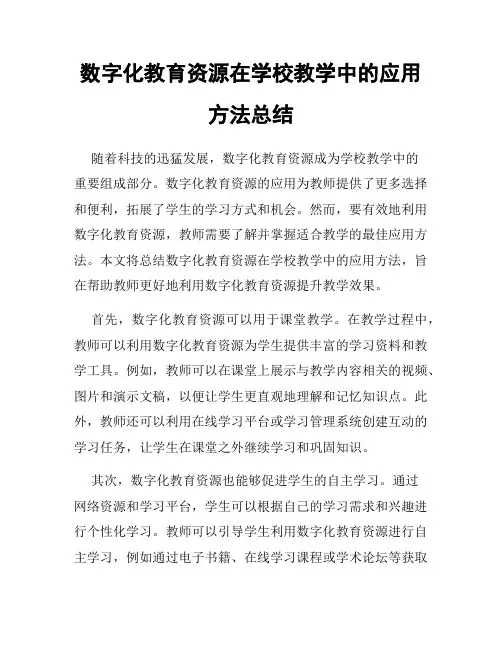 数字化教育资源在学校教学中的应用方法总结

随着科技的迅猛发展，数字化教育资源成为学校教学中的重要组成部分。数字化教育资源的应用为教师提供了更多选择和便利，拓展了学生的学习方式和机会。然而，要有效地利用数字化教育资源，教师需要了解并掌握适合教学的最佳应用方法。本文将总结数字化教育资源在学校教学中的应用方法，旨在帮助教师更好地利用数字化教育资源提升教学效果。

首先，数字化教育资源可以用于课堂教学。在教学过程中，教师可以利用数字化教育资源为学生提供丰富的学习资料和教学工具。例如，教师可以在课堂上展示与教学内容相关的视频、图片和演示文稿，以便让学生更直观地理解和记忆知识点。此外，教师还可以利用在线学习平台或学习管理系统创建互动的学习任务，让学生在课堂之外继续学习和巩固知识。

其次，数字化教育资源也能够促进学生的自主学习。通过网络资源和学习平台，学生可以根据自己的学习需求和兴趣进行个性化学习。教师可以引导学生利用数字化教育资源进行自主学习，例如通过电子书籍、在线学习课程或学术论坛等获取